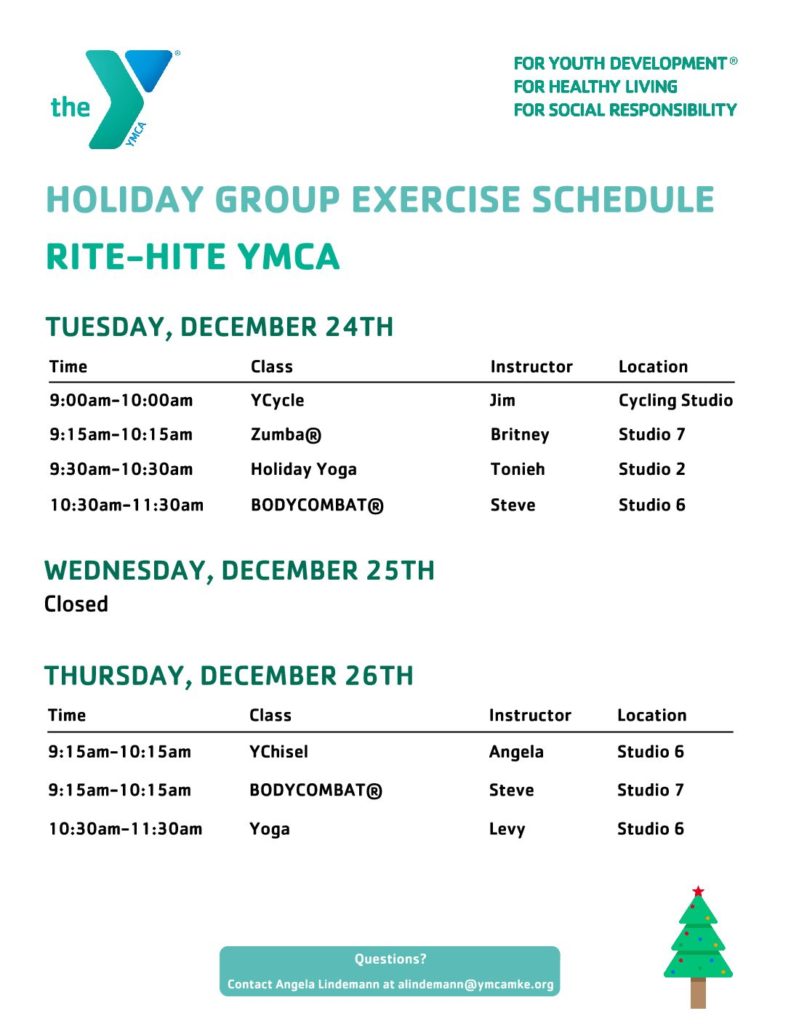 the YMCA

FOR YOUTH DEVELOPMENT®
FOR HEALTHY LIVING
FOR SOCIAL RESPONSIBILITY

HOLIDAY GROUP EXERCISE SCHEDULE
RITE-HITE YMCA

TUESDAY, DECEMBER 24TH

| Time | Class | Instructor | Location |
|---|---|---|---|
| 9:00am-10:00am | YCycle | Jim | Cycling Studio |
| 9:15am-10:15am | Zumba® | Britney | Studio 7 |
| 9:30am-10:30am | Holiday Yoga | Tonieh | Studio 2 |
| 10:30am-11:30am | BODYCOMBAT® | Steve | Studio 6 |

WEDNESDAY, DECEMBER 25TH
Closed

THURSDAY, DECEMBER 26TH

| Time | Class | Instructor | Location |
|---|---|---|---|
| 9:15am-10:15am | YChisel | Angela | Studio 6 |
| 9:15am-10:15am | BODYCOMBAT® | Steve | Studio 7 |
| 10:30am-11:30am | Yoga | Levy | Studio 6 |

Questions?
Contact Angela Lindemann at alindemann@ymcamke.org